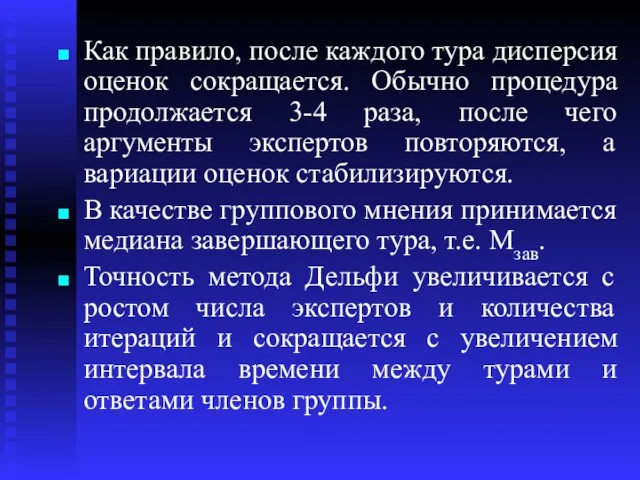 Как правило, после каждого тура дисперсия оценок сокращается. Обычно процедура продолжается 3-4 раза, после чего аргументы экспертов повторяются, а вариации оценок стабилизируются.

В качестве группового мнения принимается медиана завершающего тура, т.е. $М_{зав}$.

Точность метода Дельфи увеличивается с ростом числа экспертов и количества итераций и сокращается с увеличением интервала времени между турами и ответами членов группы.